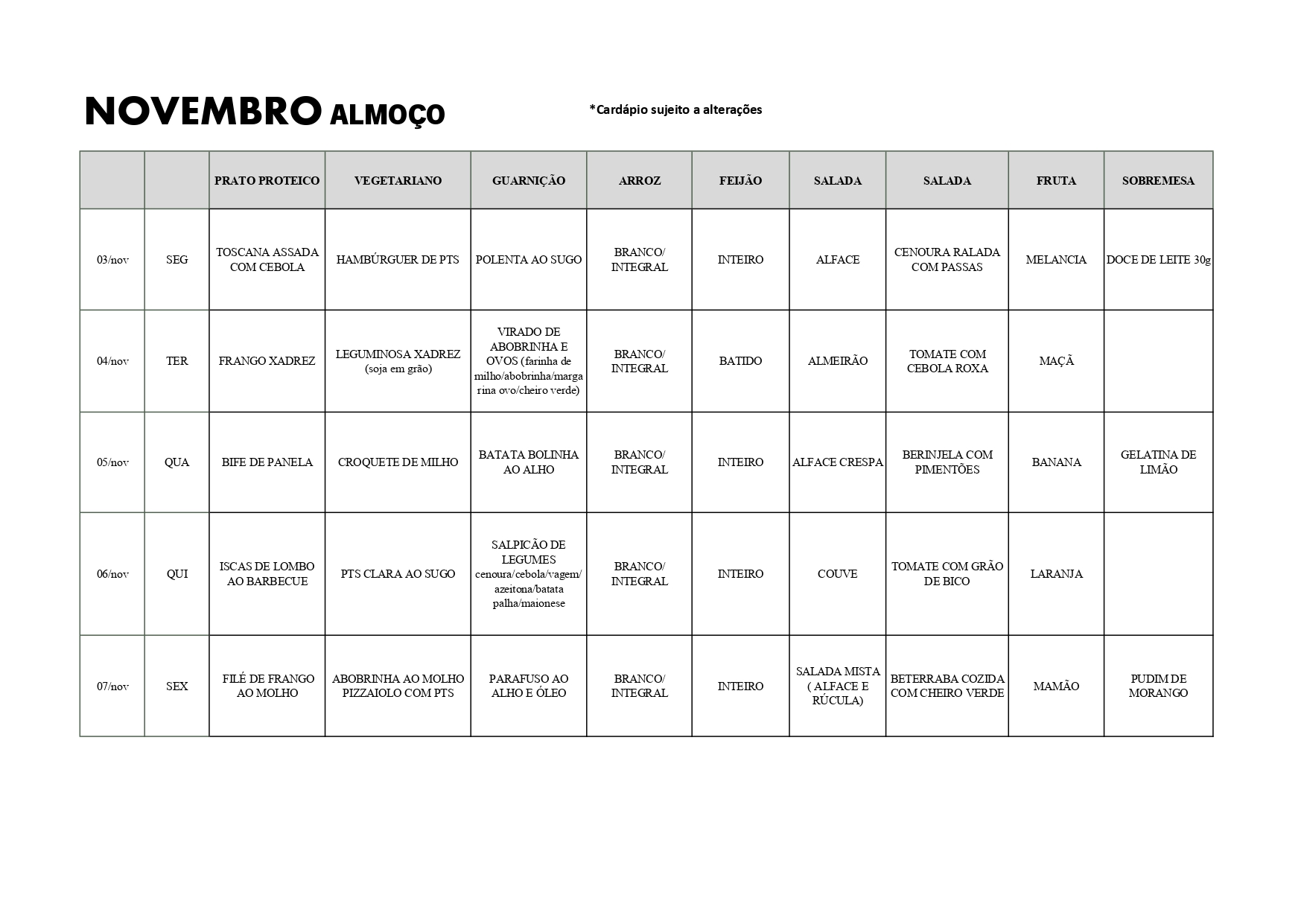 NOVEMBRO ALMOÇO

*Cardápio sujeito a alterações

| | | PRATO PROTEICO | VEGETARIANO | GUARNIÇÃO | ARROZ | FEIJÃO | SALADA | SALADA | FRUTA | SOBREMESA |
|---|---|---|---|---|---|---|---|---|---|---|
| 03/nov | SEG | TOSCANA ASSADA COM CEBOLA | HAMBÚRGUER DE PTS | POLENTA AO SUGO | BRANCO/ INTEGRAL | INTEIRO | ALFACE | CENOURA RALADA COM PASSAS | MELANCIA | DOCE DE LEITE 30g |
| 04/nov | TER | FRANGO XADREZ | LEGUMINOSA XADREZ (soja em grão) | VIRADO DE ABOBRINHA E OVOS (farinha de milho/abobrinha/margarina ovo/cheiro verde) | BRANCO/ INTEGRAL | BATIDO | ALMEIRÃO | TOMATE COM CEBOLA ROXA | MAÇÃ | |
| 05/nov | QUA | BIFE DE PANELA | CROQUETE DE MILHO | BATATA BOLINHA AO ALHO | BRANCO/ INTEGRAL | INTEIRO | ALFACE CRESPA | BERINJELA COM PIMENTÕES | BANANA | GELATINA DE LIMÃO |
| 06/nov | QUI | ISCAS DE LOMBO AO BARBECUE | PTS CLARA AO SUGO | SALPICÃO DE LEGUMES cenoura/cebola/vagem/ azeitona/batata palha/maionese | BRANCO/ INTEGRAL | INTEIRO | COUVE | TOMATE COM GRÃO DE BICO | LARANJA | |
| 07/nov | SEX | FILÉ DE FRANGO AO MOLHO | ABOBRINHA AO MOLHO PIZZAIOLO COM PTS | PARAFUSO AO ALHO E ÓLEO | BRANCO/ INTEGRAL | INTEIRO | SALADA MISTA ( ALFACE E RÚCULA) | BETERRABA COZIDA COM CHEIRO VERDE | MAMÃO | PUDIM DE MORANGO |